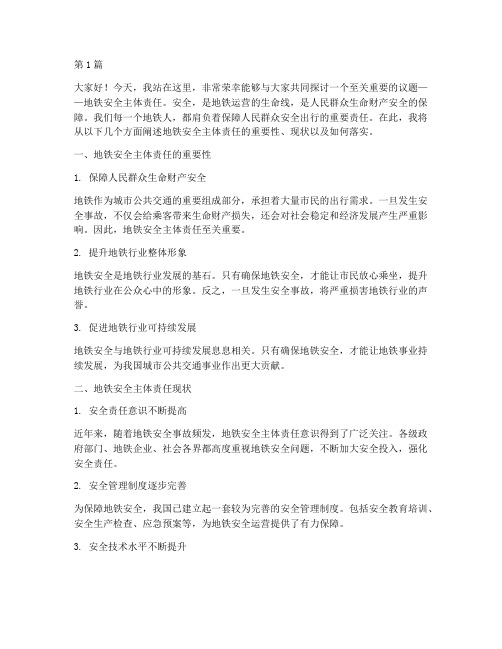 第1篇

大家好！今天，我站在这里，非常荣幸能够与大家共同探讨一个至关重要的议题——地铁安全主体责任。安全，是地铁运营的生命线，是人民群众生命财产安全的保障。我们每一个地铁人，都肩负着保障人民群众安全出行的重要责任。在此，我将从以下几个方面阐述地铁安全主体责任的重要性、现状以及如何落实。

一、地铁安全主体责任的重要性

1. 保障人民群众生命财产安全

地铁作为城市公共交通的重要组成部分，承担着大量市民的出行需求。一旦发生安全事故，不仅会给乘客带来生命财产损失，还会对社会稳定和经济发展产生严重影响。因此，地铁安全主体责任至关重要。

2. 提升地铁行业整体形象

地铁安全是地铁行业发展的基石。只有确保地铁安全，才能让市民放心乘坐，提升地铁行业在公众心中的形象。反之，一旦发生安全事故，将严重损害地铁行业的声誉。

3. 促进地铁行业可持续发展

地铁安全与地铁行业可持续发展息息相关。只有确保地铁安全，才能让地铁事业持续发展，为我国城市公共交通事业作出更大贡献。

二、地铁安全主体责任现状

1. 安全责任意识不断提高

近年来，随着地铁安全事故频发，地铁安全主体责任意识得到了广泛关注。各级政府部门、地铁企业、社会各界都高度重视地铁安全问题，不断加大安全投入，强化安全责任。

2. 安全管理制度逐步完善

为保障地铁安全，我国已建立起一套较为完善的安全管理制度。包括安全教育培训、安全生产检查、应急预案等，为地铁安全运营提供了有力保障。

3. 安全技术水平不断提升